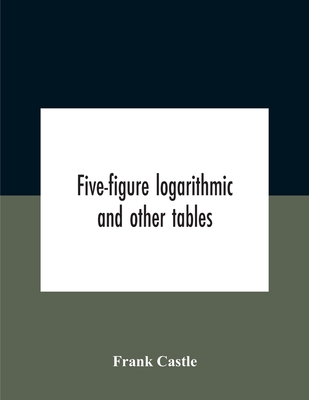 Five-figure logarithmic and other tables

Frank Castle